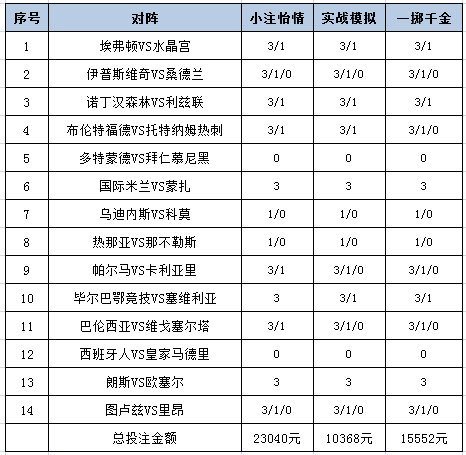 | 序号 | 对阵 | 小注怡情 | 实战模拟 | 一掷千金 |
|---|---|---|---|---|
| 1 | 埃弗顿VS水晶宫 | 3/1 | 3/1 | 3/1 |
| 2 | 伊普斯维奇VS桑德兰 | 3/1/0 | 3/1/0 | 3/1/0 |
| 3 | 诺丁汉森林VS利兹联 | 3/1 | 3/1 | 3/1 |
| 4 | 布伦特福德VS托特纳姆热刺 | 3/1 | 3/1 | 3/1/0 |
| 5 | 多特蒙德VS拜仁慕尼黑 | 0 | 0 | 0 |
| 6 | 国际米兰VS蒙扎 | 3 | 3 | 3 |
| 7 | 乌迪内斯VS科莫 | 1/0 | 1/0 | 1/0 |
| 8 | 热那亚VS那不勒斯 | 1/0 | 1/0 | 1/0 |
| 9 | 帕尔马VS卡利亚里 | 3/1 | 3/1/0 | 3/1/0 |
| 10 | 毕尔巴鄂竞技VS塞维利亚 | 3 | 3/1 | 3/1 |
| 11 | 巴伦西亚VS维戈塞尔塔 | 3/1 | 3/1/0 | 3/1/0 |
| 12 | 西班牙人VS皇家马德里 | 0 | 0 | 0 |
| 13 | 朗斯VS欧塞尔 | 3 | 3 | 3 |
| 14 | 图卢兹VS里昂 | 3/1/0 | 3/1/0 | 3/1/0 |
| | 总投注金额 | 23040元 | 10368元 | 15552元 |